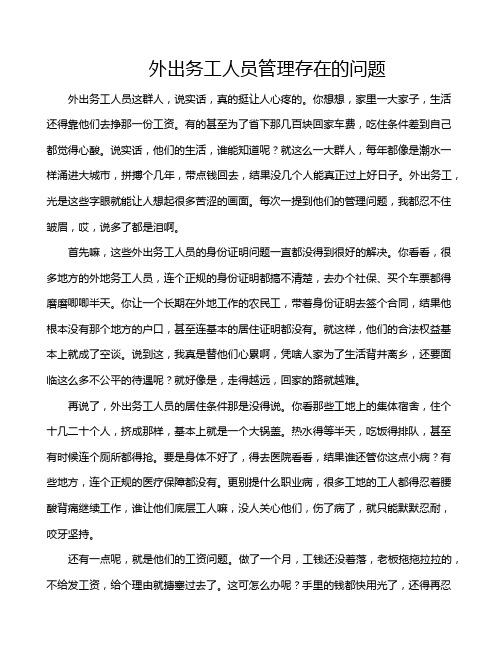 外出务工人员管理存在的问题

外出务工人员这群人，说实话，真的挺让人心疼的。你想想，家里一大家子，生活还得靠他们去挣那一份工资。有的甚至为了省下那几百块回家车费，吃住条件差到自己都觉得心酸。说实话，他们的生活，谁能知道呢？就这么一大群人，每年都像是潮水一样涌进大城市，拼搏个几年，带点钱回去，结果没几个人能真正过上好日子。外出务工，光是这些字眼就能让人想起很多苦涩的画面。每次一提到他们的管理问题，我都忍不住皱眉，哎，说多了都是泪啊。

首先嘛，这些外出务工人员的身份证明问题一直都没得到很好的解决。你看看，很多地方的外地务工人员，连个正规的身份证明都搞不清楚，去办个社保、买个车票都得磨磨唧唧半天。你让一个长期在外地工作的农民工，带着身份证明去签个合同，结果他根本没有那个地方的户口，甚至连基本的居住证明都没有。就这样，他们的合法权益基本上就成了空谈。说到这，我真是替他们心累啊，凭啥人家为了生活背井离乡，还要面临这么多不公平的待遇呢？就好像是，走得越远，回家的路就越难。

再说了，外出务工人员的居住条件那是没得说。你看那些工地上的集体宿舍，住个十几二十个人，挤成那样，基本上就是一个大锅盖。热水得等半天，吃饭得排队，甚至有时候连个厕所都得抢。要是身体不好了，得去医院看看，结果谁还管你这点小病？有些地方，连个正规的医疗保障都没有。更别提什么职业病，很多工地的工人都得忍着腰酸背痛继续工作，谁让他们底层工人嘛，没人关心他们，伤了病了，就只能默默忍耐，咬牙坚持。

还有一点呢，就是他们的工资问题。做了一个月，工钱还没着落，老板拖拖拉拉的，不给发工资，给个理由就搪塞过去了。这可怎么办呢？手里的钱都快用光了，还得再忍